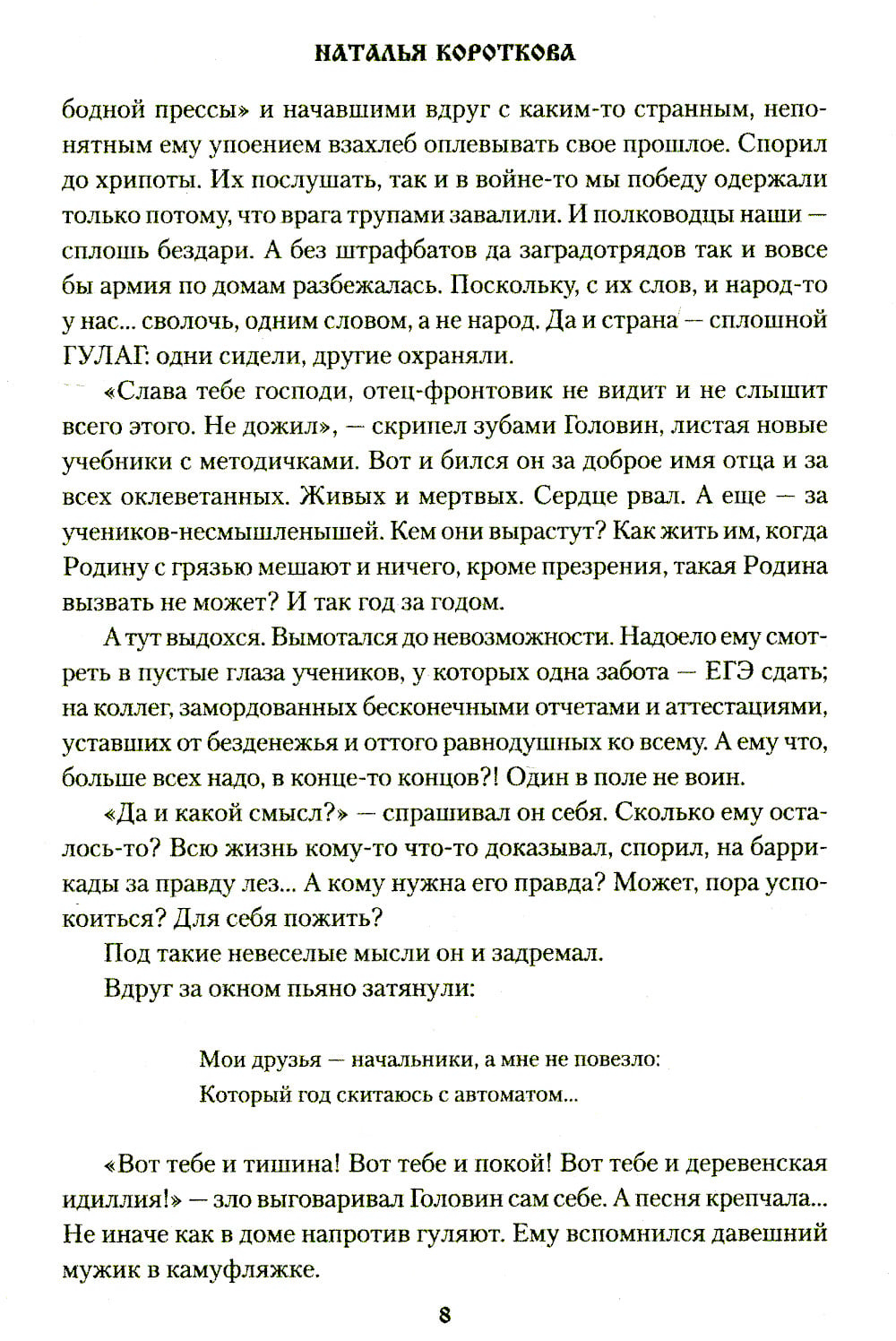 НАТАЛЬЯ КОРОТКОВА

бодной прессы» и начавшими вдруг с каким-то странным, непонятным ему упоением взахлеб оплевывать свое прошлое. Спорил до хрипоты. Их послушать, так и в войне-то мы победу одержали только потому, что врага трупами завалили. И полководцы наши — сплошь бездари. А без штрафбатов да заградотрядов так и вовсе бы армия по домам разбежалась. Поскольку, с их слов, и народ-то у нас... сволочь, одним словом, а не народ. Да и страна — сплошной ГУЛАГ: одни сидели, другие охраняли.

«Слава тебе господи, отец-фронтовик не видит и не слышит всего этого. Не дожил», — скрипел зубами Головин, листая новые учебники с методичками. Вот и бился он за доброе имя отца и за всех оклеветанных. Живых и мертвых. Сердце рвал. А еще — за учеников-несмышленышей. Кем они вырастут? Как жить им, когда Родину с грязью мешают и ничего, кроме презрения, такая Родина вызвать не может? И так год за годом.

А тут выдохся. Вымотался до невозможности. Надоело ему смотреть в пустые глаза учеников, у которых одна забота — ЕГЭ сдать; на коллег, замордованных бесконечными отчетами и аттестациями, уставших от безденежья и оттого равнодушных ко всему. А ему что, больше всех надо, в конце-то концов?! Один в поле не воин.

«Да и какой смысл?» — спрашивал он себя. Сколько ему осталось-то? Всю жизнь кому-то что-то доказывал, спорил, на баррикады за правду лез... А кому нужна его правда? Может, пора успокоиться? Для себя пожить?

Под такие невеселые мысли он и задремал.

Вдруг за окном пьяно затянули:

Мои друзья — начальники, а мне не повезло:
Который год скитаюсь с автоматом...

«Вот тебе и тишина! Вот тебе и покой! Вот тебе и деревенская идиллия!» — зло выговаривал Головин сам себе. А песня крепчала... Не иначе как в доме напротив гуляют. Ему вспомнился давешний мужик в камуфляжке.

8